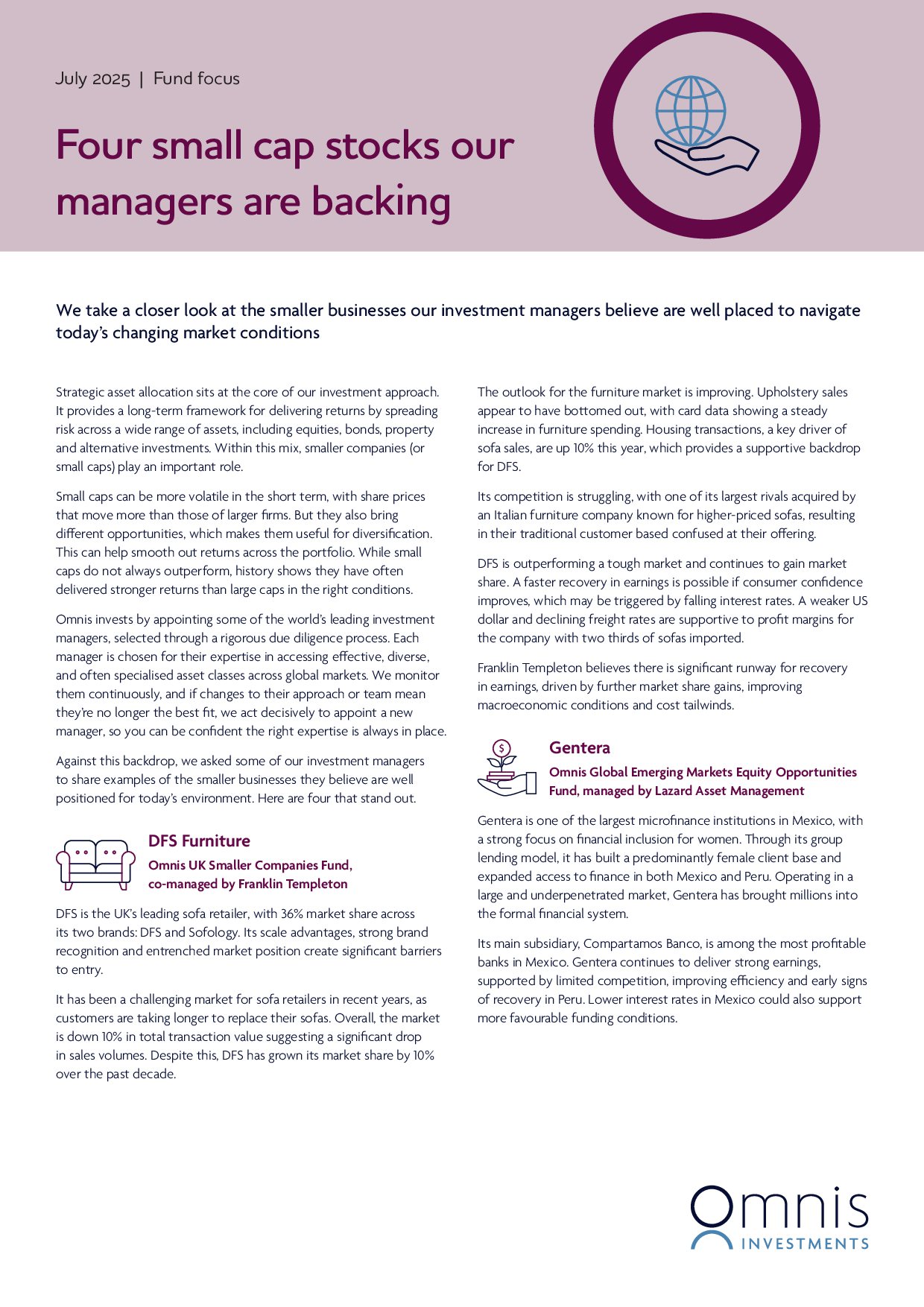 July 2025 | Fund focus

Four small cap stocks our managers are backing

We take a closer look at the smaller businesses our investment managers believe are well placed to navigate today's changing market conditions

Strategic asset allocation sits at the core of our investment approach. It provides a long-term framework for delivering returns by spreading risk across a wide range of assets, including equities, bonds, property and alternative investments. Within this mix, smaller companies (or small caps) play an important role.

Small caps can be more volatile in the short term, with share prices that move more than those of larger firms. But they also bring different opportunities, which makes them useful for diversification. This can help smooth out returns across the portfolio. While small caps do not always outperform, history shows they have often delivered stronger returns than large caps in the right conditions.

Omnis invests by appointing some of the world's leading investment managers, selected through a rigorous due diligence process. Each manager is chosen for their expertise in accessing effective, diverse, and often specialised asset classes across global markets. We monitor them continuously, and if changes to their approach or team mean they're no longer the best fit, we act decisively to appoint a new manager, so you can be confident the right expertise is always in place.

Against this backdrop, we asked some of our investment managers to share examples of the smaller businesses they believe are well positioned for today's environment. Here are four that stand out.

DFS Furniture
Omnis UK Smaller Companies Fund, co-managed by Franklin Templeton

DFS is the UK's leading sofa retailer, with 36% market share across its two brands: DFS and Sofology. Its scale advantages, strong brand recognition and entrenched market position create significant barriers to entry.

It has been a challenging market for sofa retailers in recent years, as customers are taking longer to replace their sofas. Overall, the market is down 10% in total transaction value suggesting a significant drop in sales volumes. Despite this, DFS has grown its market share by 10% over the past decade.

The outlook for the furniture market is improving. Upholstery sales appear to have bottomed out, with card data showing a steady increase in furniture spending. Housing transactions, a key driver of sofa sales, are up 10% this year, which provides a supportive backdrop for DFS.

Its competition is struggling, with one of its largest rivals acquired by an Italian furniture company known for higher-priced sofas, resulting in their traditional customer based confused at their offering.

DFS is outperforming a tough market and continues to gain market share. A faster recovery in earnings is possible if consumer confidence improves, which may be triggered by falling interest rates. A weaker US dollar and declining freight rates are supportive to profit margins for the company with two thirds of sofas imported.

Franklin Templeton believes there is significant runway for recovery in earnings, driven by further market share gains, improving macroeconomic conditions and cost tailwinds.

Gentera
Omnis Global Emerging Markets Equity Opportunities Fund, managed by Lazard Asset Management

Gentera is one of the largest microfinance institutions in Mexico, with a strong focus on financial inclusion for women. Through its group lending model, it has built a predominantly female client base and expanded access to finance in both Mexico and Peru. Operating in a large and underpenetrated market, Gentera has brought millions into the formal financial system.

Its main subsidiary, Compartamos Banco, is among the most profitable banks in Mexico. Gentera continues to deliver strong earnings, supported by limited competition, improving efficiency and early signs of recovery in Peru. Lower interest rates in Mexico could also support more favourable funding conditions.

Omnis INVESTMENTS